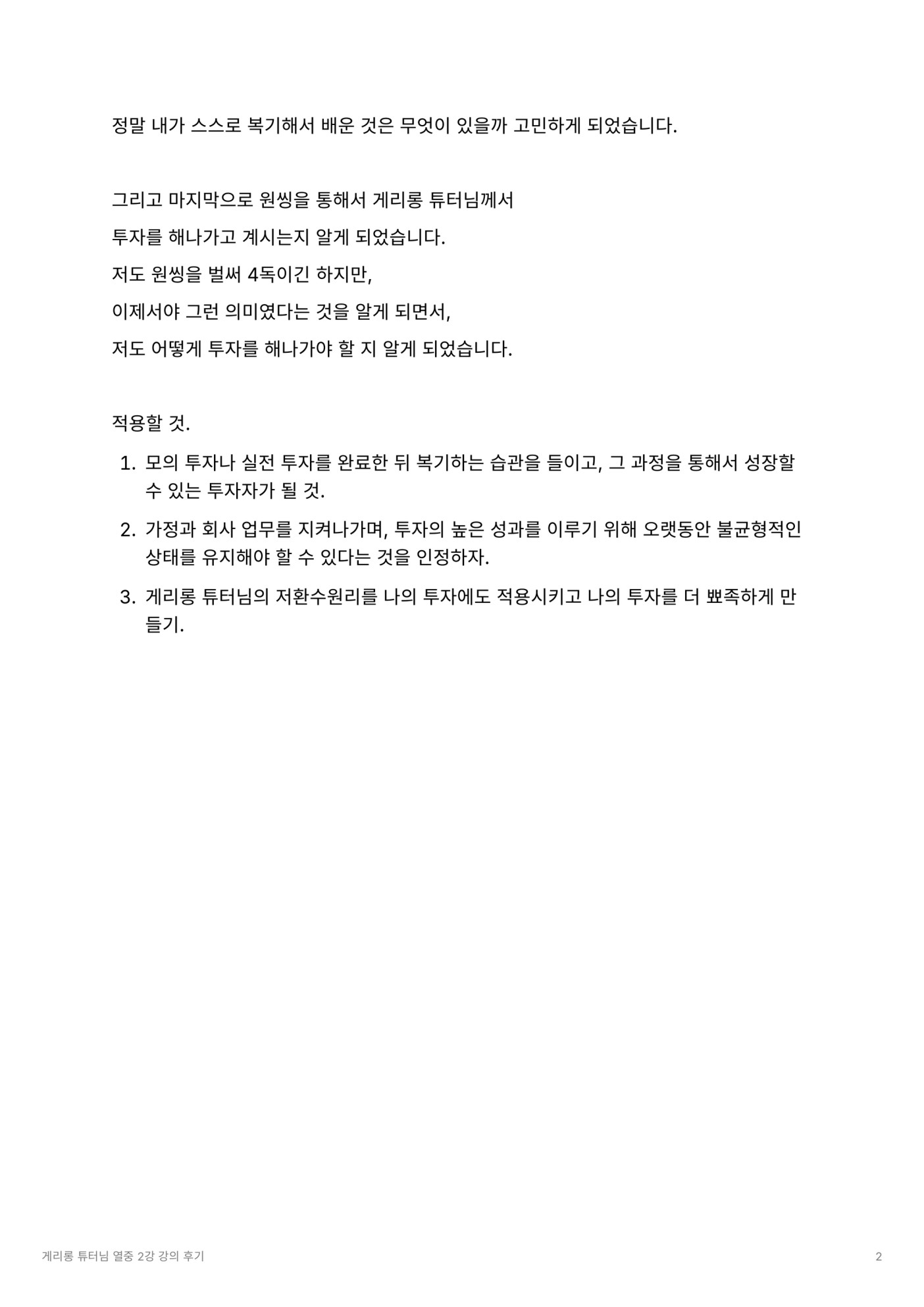 정말 내가 스스로 복기해서 배운 것은 무엇이 있을까 고민하게 되었습니다.

그리고 마지막으로 원씽을 통해서 게리롱 튜터님께서
투자를 해나가고 계시는지 알게 되었습니다.
저도 원씽을 벌써 4독이긴 하지만,
이제서야 그런 의미였다는 것을 알게 되면서,
저도 어떻게 투자를 해나가야 할 지 알게 되었습니다.

적용할 것.

1. 모의 투자나 실전 투자를 완료한 뒤 복기하는 습관을 들이고, 그 과정을 통해서 성장할 수 있는 투자자가 될 것.
2. 가정과 회사 업무를 지켜나가며, 투자의 높은 성과를 이루기 위해 오랫동안 불균형적인 상태를 유지해야 할 수 있다는 것을 인정하자.
3. 게리롱 튜터님의 저환수원리를 나의 투자에도 적용시키고 나의 투자를 더 뾰족하게 만들기.

게리롱 튜터님 열중 2강 강의 후기

2